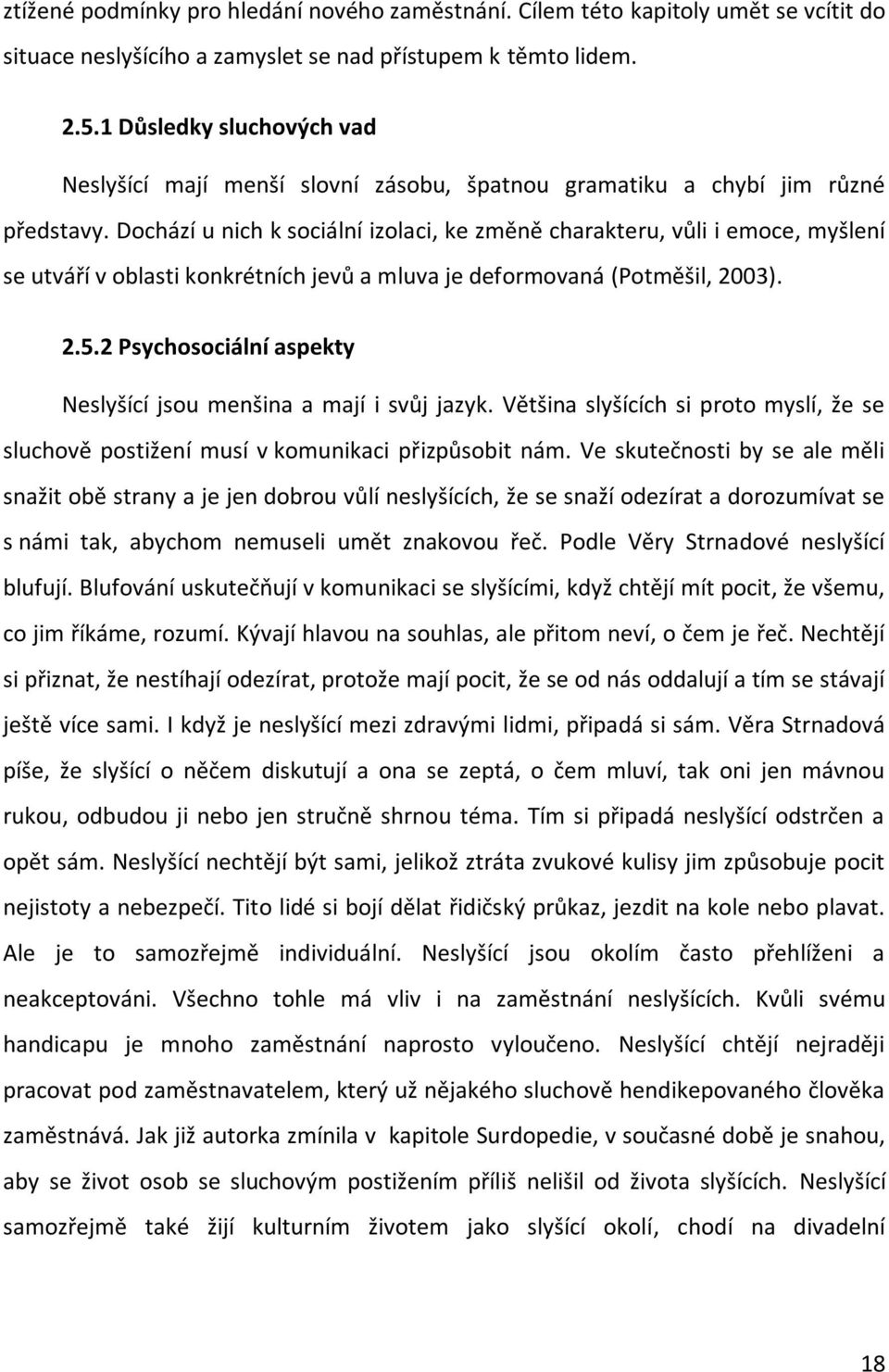 ztížené podmínky pro hledání nového zaměstnání. Cílem této kapitoly umět se vcítit do situace neslyšícího a zamyslet se nad přístupem k těmto lidem.

2.5.1 Důsledky sluchových vad

Neslyšící mají menší slovní zásobu, špatnou gramatiku a chybí jim různé představy. Dochází u nich k sociální izolaci, ke změně charakteru, vůli i emoce, myšlení se utváří v oblasti konkrétních jevů a mluva je deformovaná (Potměšil, 2003).

2.5.2 Psychosociální aspekty

Neslyšící jsou menšina a mají i svůj jazyk. Většina slyšících si proto myslí, že se sluchově postižení musí v komunikaci přizpůsobit nám. Ve skutečnosti by se ale měli snažit obě strany a je jen dobrou vůlí neslyšících, že se snaží odezírat a dorozumívat se s námi tak, abychom nemuseli umět znakovou řeč. Podle Věry Strnadové neslyšící blufují. Blufování uskutečňují v komunikaci se slyšícími, když chtějí mít pocit, že všemu, co jim říkáme, rozumí. Kývají hlavou na souhlas, ale přitom neví, o čem je řeč. Nechtějí si přiznat, že nestíhají odezírat, protože mají pocit, že se od nás oddalují a tím se stávají ještě více sami. I když je neslyšící mezi zdravými lidmi, připadá si sám. Věra Strnadová píše, že slyšící o něčem diskutují a ona se zeptá, o čem mluví, tak oni jen mávnou rukou, odbudou ji nebo jen stručně shrnou téma. Tím si připadá neslyšící odstrčen a opět sám. Neslyšící nechtějí být sami, jelikož ztráta zvukové kulisy jim způsobuje pocit nejistoty a nebezpečí. Tito lidé si bojí dělat řidičský průkaz, jezdit na kole nebo plavat. Ale je to samozřejmě individuální. Neslyšící jsou okolím často přehlíženi a neakceptováni. Všechno tohle má vliv i na zaměstnání neslyšících. Kvůli svému handicapu je mnoho zaměstnání naprosto vyloučeno. Neslyšící chtějí nejraději pracovat pod zaměstnavatelem, který už nějakého sluchově hendikepovaného člověka zaměstnává. Jak již autorka zmínila v kapitole Surdopedie, v současné době je snahou, aby se život osob se sluchovým postižením příliš nelišil od života slyšících. Neslyšící samozřejmě také žijí kulturním životem jako slyšící okolí, chodí na divadelní

18